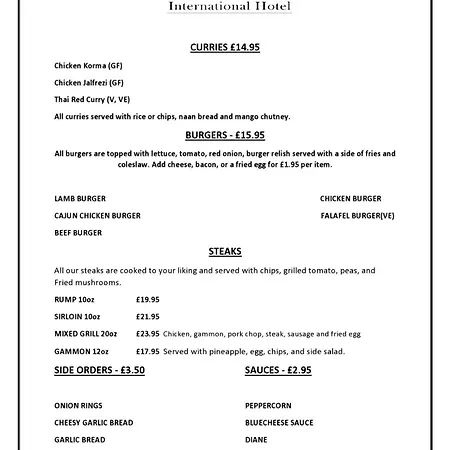 International Hotel

CURRIES £14.95

Chicken Korma (GF)

Chicken Jalfrezi (GF)

Thai Red Curry (V, VE)

All curries served with rice or chips, naan bread and mango chutney.

BURGERS - £15.95

All burgers are topped with lettuce, tomato, red onion, burger relish served with a side of fries and coleslaw. Add cheese, bacon, or a fried egg for £1.95 per item.

LAMB BURGER

CAJUN CHICKEN BURGER

BEEF BURGER

CHICKEN BURGER

FALAFEL BURGER(VE)

STEAKS

All our steaks are cooked to your liking and served with chips, grilled tomato, peas, and Fried mushrooms.

RUMP 10oz £19.95

SIRLOIN 10oz £21.95

MIXED GRILL 20oz £23.95 Chicken, gammon, pork chop, steak, sausage and fried egg

GAMMON 12oz £17.95 Served with pineapple, egg, chips, and side salad.

SIDE ORDERS - £3.50

ONION RINGS

CHEESY GARLIC BREAD

GARLIC BREAD

SAUCES - £2.95

PEPPERCORN

BLUECHEESE SAUCE

DIANE